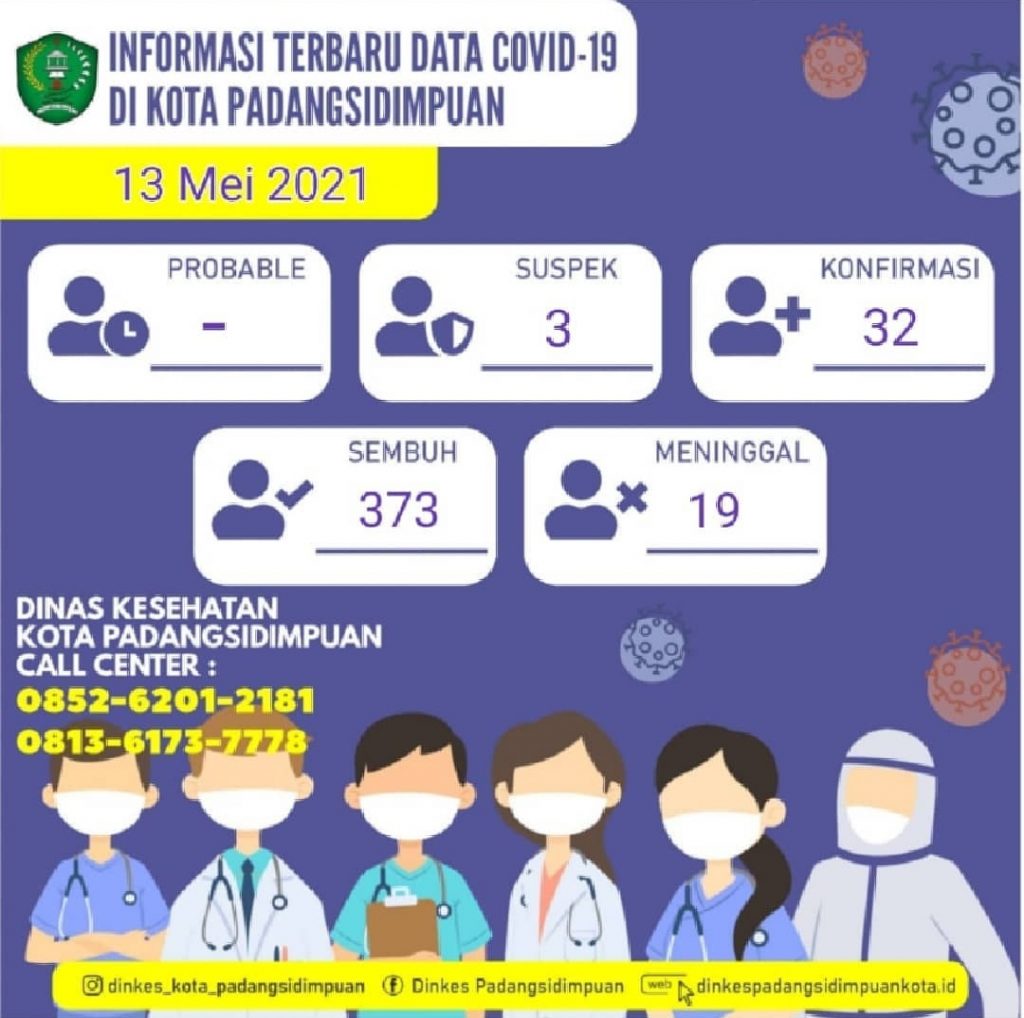 INFORMASI TERBARU DATA COVID-19
DI KOTA PADANGSIDIMPUAN

13 Mei 2021

PROBABLE
-

SUSPEK
3

KONFIRMASI
32

SEMBUH
373

MENINGGAL
19

DINAS KESEHATAN
KOTA PADANGSIDIMPUAN
CALL CENTER :
0852-6201-2181
0813-6173-7778

dinkes_kota_padangsidimpuan
Dinkes Padangsidimpuan
web dinkespadangsidimpuankota.id